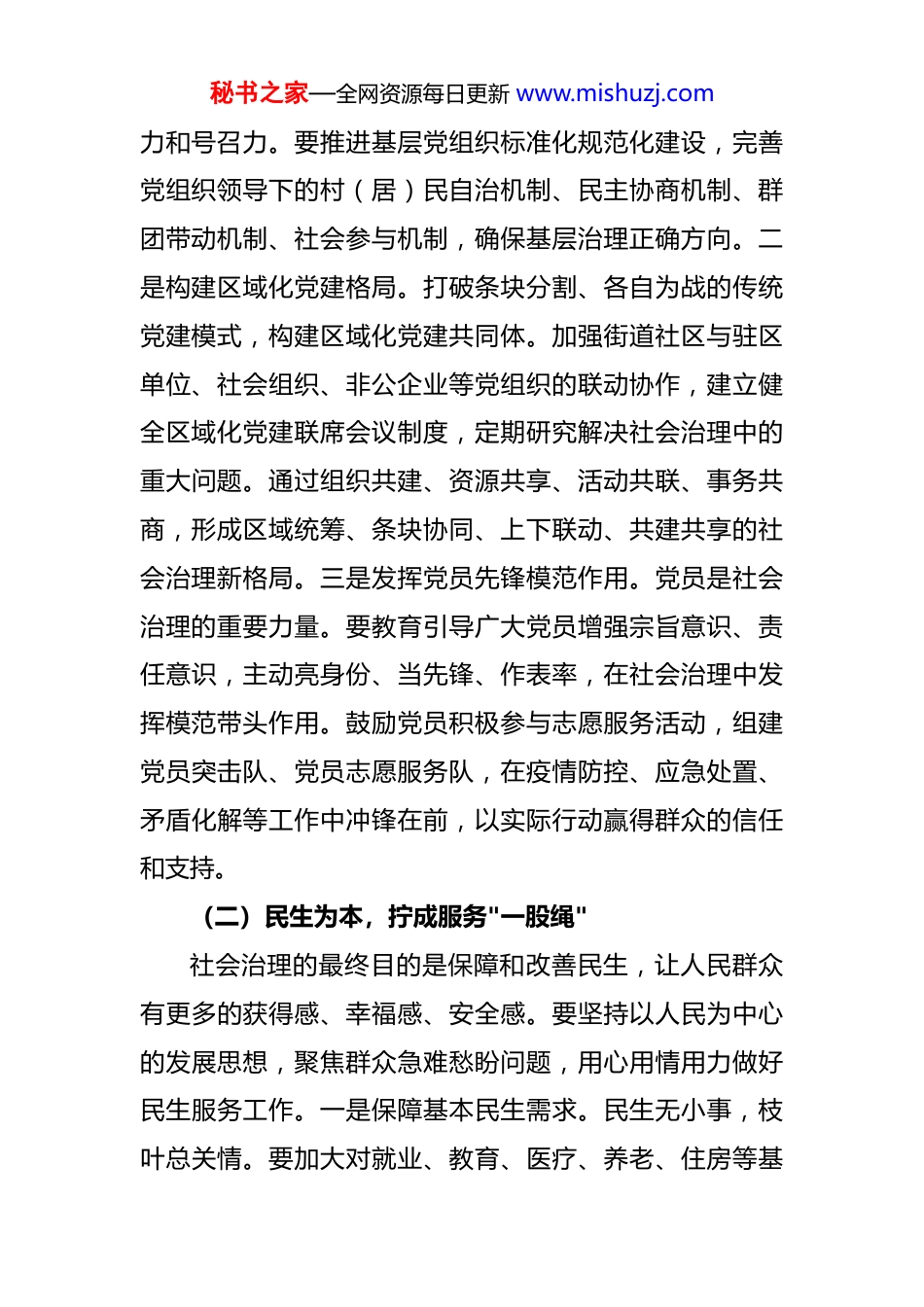 秘书之家—全网资源每日更新 www.mishuzj.com

力和号召力。要推进基层党组织标准化规范化建设，完善党组织领导下的村（居）民自治机制、民主协商机制、群团带动机制、社会参与机制，确保基层治理正确方向。二是构建区域化党建格局。打破条块分割、各自为战的传统党建模式，构建区域化党建共同体。加强街道社区与驻区单位、社会组织、非公企业等党组织的联动协作，建立健全区域化党建联席会议制度，定期研究解决社会治理中的重大问题。通过组织共建、资源共享、活动共联、事务共商，形成区域统筹、条块协同、上下联动、共建共享的社会治理新格局。三是发挥党员先锋模范作用。党员是社会治理的重要力量。要教育引导广大党员增强宗旨意识、责任意识，主动亮身份、当先锋、作表率，在社会治理中发挥模范带头作用。鼓励党员积极参与志愿服务活动，组建党员突击队、党员志愿服务队，在疫情防控、应急处置、矛盾化解等工作中冲锋在前，以实际行动赢得群众的信任和支持。

（二）民生为本，拧成服务"一股绳"

社会治理的最终目的是保障和改善民生，让人民群众有更多的获得感、幸福感、安全感。要坚持以人民为中心的发展思想，聚焦群众急难愁盼问题，用心用情用力做好民生服务工作。一是保障基本民生需求。民生无小事，枝叶总关情。要加大对就业、教育、医疗、养老、住房等基